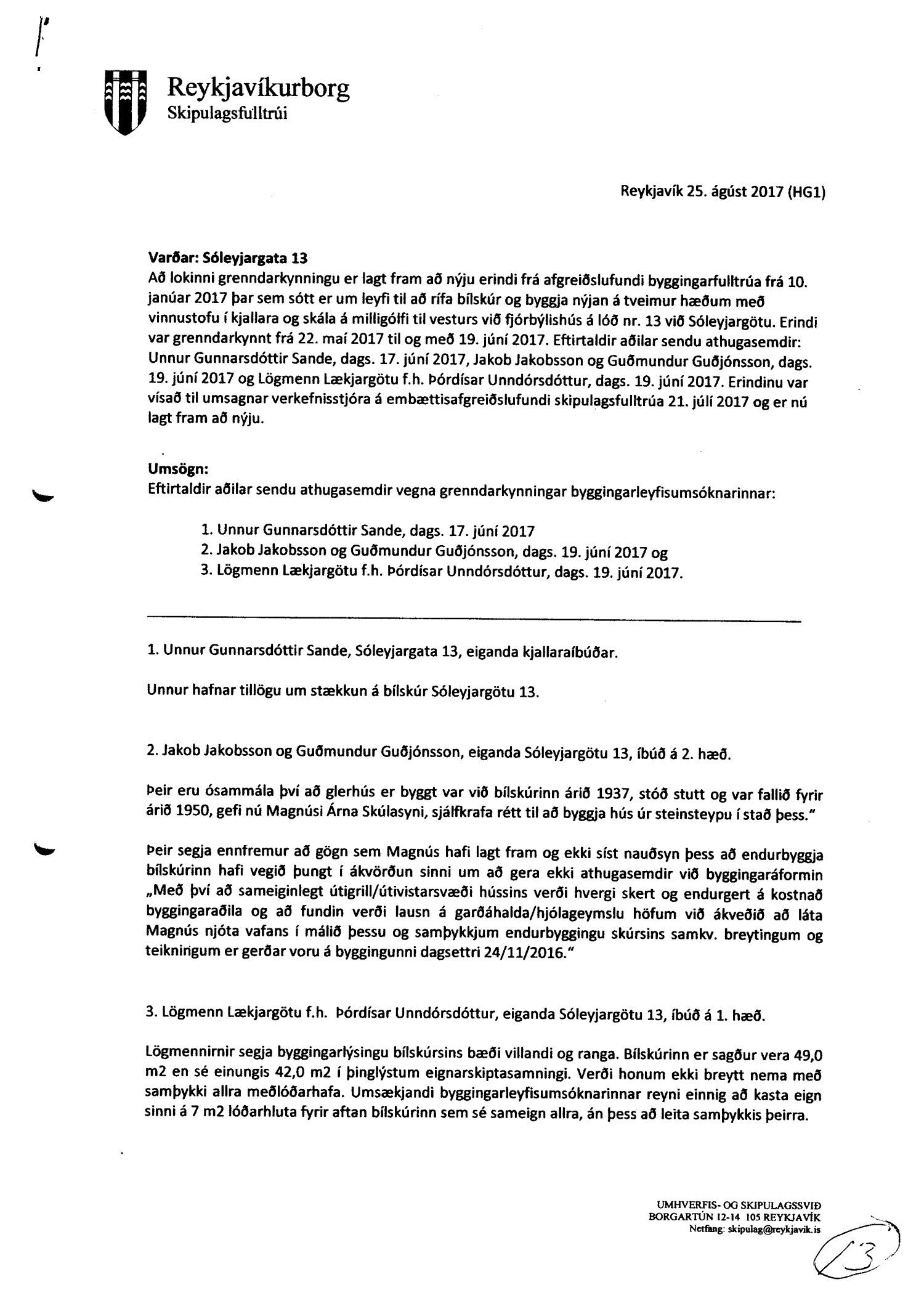 Reykjavíkurborg
Skipulagsfulltrúi

Reykjavík 25. ágúst 2017 (HG1)

Varðar: Sóleyjargata 13
Að lokinni grenndarkynningu er lagt fram að nýju erindi frá afgreiðslufundi byggingarfulltrúa frá 10. janúar 2017 þar sem sótt er um leyfi til að rífa bílskúr og byggja nýjan á tveimur hæðum með vinnustofu í kjallara og skála á milligólfi til vesturs við fjórbýlishús á lóð nr. 13 við Sóleyjargötu. Erindi var grenndarkynnt frá 22. maí 2017 til og með 19. júní 2017. Eftirtaldir aðilar sendu athugasemdir: Unnur Gunnarsdóttir Sande, dags. 17. júní 2017, Jakob Jakobsson og Guðmundur Guðjónsson, dags. 19. júní 2017 og Lögmenn Lækjargötu f.h. Þórdísar Unndórsdóttur, dags. 19. júní 2017. Erindinu var vísað til umsagnar verkefnisstjóra á embættisafgreiðslufundi skipulagsfulltrúa 21. júlí 2017 og er nú lagt fram að nýju.

Umsögn:
Eftirtaldir aðilar sendu athugasemdir vegna grenndarkynningar byggingarleyfisumsóknarinnar:

1. Unnur Gunnarsdóttir Sande, dags. 17. júní 2017
2. Jakob Jakobsson og Guðmundur Guðjónsson, dags. 19. júní 2017 og
3. Lögmenn Lækjargötu f.h. Þórdísar Unndórsdóttur, dags. 19. júní 2017.

1. Unnur Gunnarsdóttir Sande, Sóleyjargata 13, eiganda kjallaraíbúðar.

Unnur hafnar tillögu um stækkun á bílskúr Sóleyjargötu 13.

2. Jakob Jakobsson og Guðmundur Guðjónsson, eiganda Sóleyjargötu 13, íbúð á 2. hæð.

Þeir eru ósammála því að glerhús er byggt var við bílskúrinn árið 1937, stóð stutt og var fallið fyrir árið 1950, gefi nú Magnúsi Árna Skúlasyni, sjálfkrafa rétt til að byggja hús úr steinsteypu í stað þess."

Þeir segja ennfremur að gögn sem Magnús hafi lagt fram og ekki síst nauðsyn þess að endurbyggja bílskúrinn hafi vegið þungt í ákvörðun sinni um að gera ekki athugasemdir við byggingaráformin „Með því að sameiginlegt útigrill/útivistarsvæði hússins verði hvergi skert og endurgert á kostnað byggingaraðila og að fundin verði lausn á garðáhalda/hjólageymslu höfum við ákveðið að láta Magnús njóta vafans í málið þessu og samþykkjum endurbyggingu skúrsins samkv. breytingum og teikningum er gerðar voru á byggingunni dagsettri 24/11/2016."

3. Lögmenn Lækjargötu f.h. Þórdísar Unndórsdóttur, eiganda Sóleyjargötu 13, íbúð á 1. hæð.

Lögmennirnir segja byggingarlýsingu bílskúrsins bæði villandi og ranga. Bílskúrinn er sagður vera 49,0 m2 en sé einungis 42,0 m2 í þinglýstum eignarskiptasamningi. Verði honum ekki breytt nema með samþykki allra meðlóðarhafa. Umsækjandi byggingarleyfisumsóknarinnar reyni einnig að kasta eign sinni á 7 m2 lóðarhluta fyrir aftan bílskúrinn sem sé sameign allra, án þess að leita samþykkis þeirra.

UMHVERFIS- OG SKIPULAGSSVIÐ
BORGARTÚN 12-14 105 REYKJAVÍK
Netfang: skipulag@reykjavik.is

13